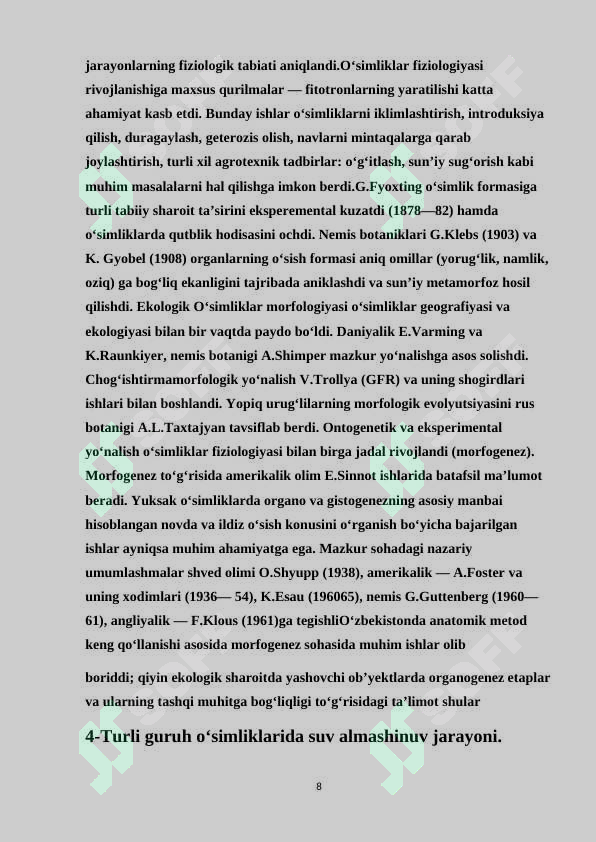 jarayonlarning fiziologik tabiati aniqlandi.O‘simliklar fiziologiyasi rivojlanishiga maxsus qurilmalar — fitotronlarning yaratilishi katta ahamiyat kasb etdi. Bunday ishlar o‘simliklarni iklimlashtirish, introduksiya qilish, duragaylash, geterozis olish, navlarni mintaqalarga qarab joylashtirish, turli xil agrotexnik tadbirlar: o‘g‘itlash, sun’iy sug‘orish kabi muhim masalalarni hal qilishga imkon berdi.G.Fyoxting o‘simlik formasiga turli tabiiy sharoit ta’sirini eksperemental kuzatdi (1878—82) hamda o‘simliklarda qutblik hodisasini ochdi. Nemis botaniklari G.Klebs (1903) va K. Gyobel (1908) organlarning o‘sish formasi aniq omillar (yorug‘lik, namlik, oziq) ga bog‘liq ekanligini tajribada aniklashdi va sun’iy metamorfoz hosil qilishdi. Ekologik O‘simliklar morfologiyasi o‘simliklar geografiyasi va ekologiyasi bilan bir vaqtda paydo bo‘ldi. Daniyalik E.Varming va K.Raunkiyer, nemis botanigi A.Shimper mazkur yo‘nalishga asos solishdi. Chog‘ishtirmamorfologik yo‘nalish V.Trollya (GFR) va uning shogirdlari ishlari bilan boshlandi. Yopiq urug‘lilarning morfologik evolyutsiyasini rus botanigi A.L.Taxtajyan tavsiflab berdi. Ontogenetik va eksperimental yo‘nalish o‘simliklar fiziologiyasi bilan birga jadal rivojlandi (morfogenez). Morfogenez to‘g‘risida amerikalik olim E.Sinnot ishlarida batafsil ma’lumot beradi. Yuksak o‘simliklarda organo va gistogenezning asosiy manbai hisoblangan novda va ildiz o‘sish konusini o‘rganish bo‘yicha bajarilgan ishlar ayniqsa muhim ahamiyatga ega. Mazkur sohadagi nazariy umumlashmalar shved olimi O.Shyupp (1938), amerikalik — A.Foster va uning xodimlari (1936— 54), K.Esau (196065), nemis G.Guttenberg (1960—61), angliyalik — F.Klous (1961)ga tegishliO‘zbekistonda anatomik metod keng qo‘llanishi asosida morfogenez sohasida muhim ishlar olib

boriddi; qiyin ekologik sharoitda yashovchi ob’yektlarda organogenez etaplar va ularning tashqi muhitga bog‘liqligi to‘g‘risidagi ta’limot shular

4-Turli guruh o‘simliklarida suv almashinuv jarayoni.

8